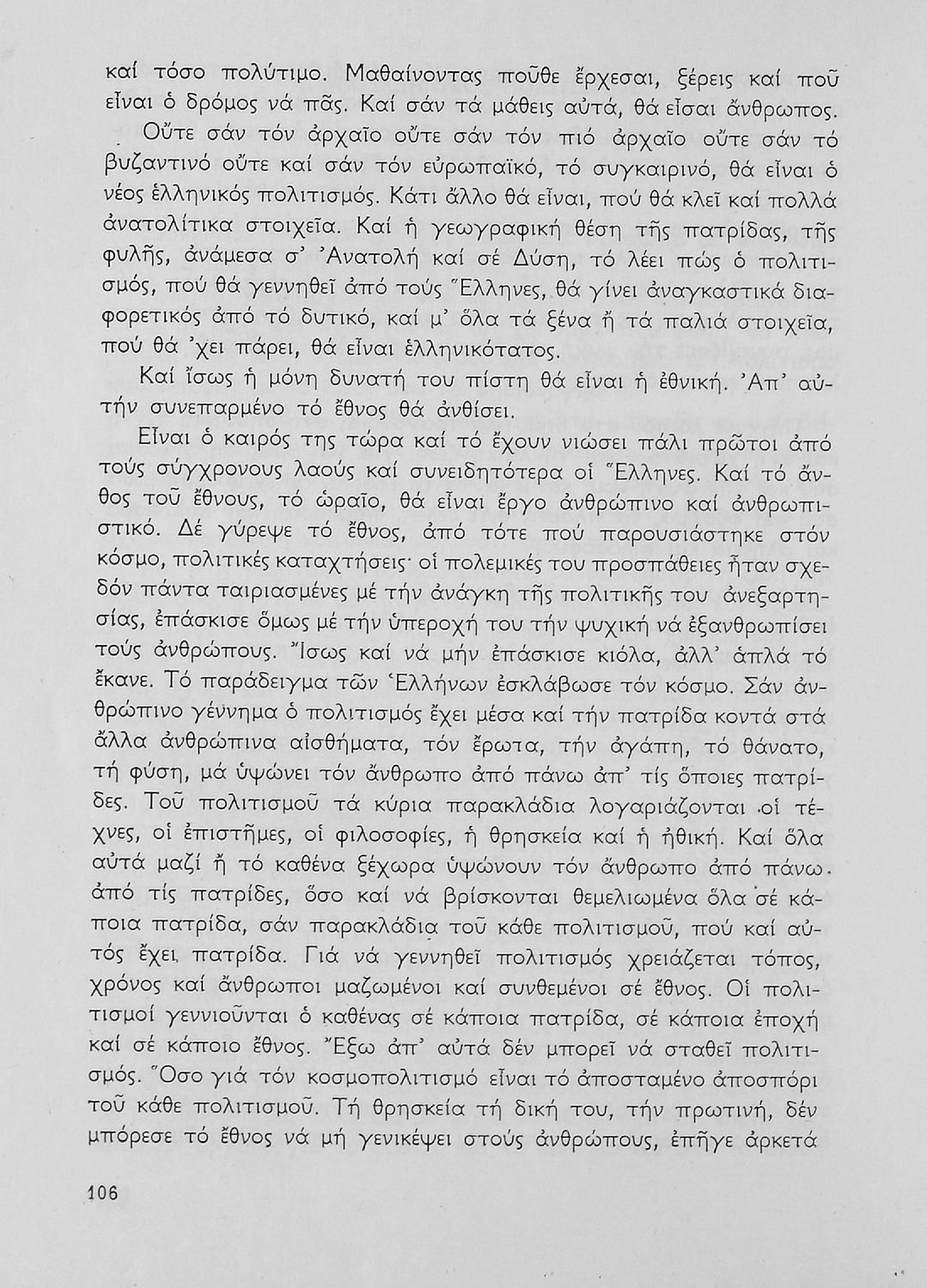 καί τόσο πολύτιμο. Μαθαίνοντας ποῦθε ἔρχεσαι, ξέρεις καί ποῦ εἶναι ὁ δρόμος νά πᾶς. Καί σάν τά μάθεις αὐτά, θά εἶσαι ἄνθρωπος.

Οὔτε σάν τόν ἀρχαῖο οὔτε σάν τόν πιό ἀρχαῖο οὔτε σάν τό βυζαντινό οὔτε καί σάν τόν εὐρωπαϊκό, τό συγκαιρινό, θά εἶναι ὁ νέος ἑλληνικός πολιτισμός. Κάτι ἄλλο θά εἶναι, πού θά κλεῖ καί πολλά ἀνατολίτικα στοιχεῖα. Καί ἡ γεωγραφική θέση τῆς πατρίδας, τῆς φυλῆς, ἀνάμεσα σ' Ἀνατολή καί σέ Δύση, τό λέει πώς ὁ πολιτισμός, πού θά γεννηθεῖ ἀπό τούς Ἕλληνες, θά γίνει ἀναγκαστικά διαφορετικός ἀπό τό δυτικό, καί μ' ὅλα τά ξένα ἤ τά παλιά στοιχεῖα, πού θά 'χει πάρει, θά εἶναι ἑλληνικότατος.

Καί ἴσως ἡ μόνη δυνατή του πίστη θά εἶναι ἡ ἐθνική. Ἀπ' αὐτήν συνεπαρμένο τό ἔθνος θά ἀνθίσει.

Εἶναι ὁ καιρός της τώρα καί τό ἔχουν νιώσει πάλι πρῶτοι ἀπό τούς σύγχρονους λαούς καί συνειδητότερα οἱ Ἕλληνες. Καί τό ἄνθος τοῦ ἔθνους, τό ὡραῖο, θά εἶναι ἔργο ἀνθρώπινο καί ἀνθρωπιστικό. Δέ γύρεψε τό ἔθνος, ἀπό τότε πού παρουσιάστηκε στόν κόσμο, πολιτικές καταχτήσεις· οἱ πολεμικές του προσπάθειες ἦταν σχεδόν πάντα ταιριασμένες μέ τήν ἀνάγκη τῆς πολιτικῆς του ἀνεξαρτησίας, ἐπάσκισε ὅμως μέ τήν ὑπεροχή του τήν ψυχική νά ἐξανθρωπίσει τούς ἀνθρώπους. Ἴσως καί νά μήν ἐπάσκισε κιόλα, ἀλλ' ἁπλά τό ἔκανε. Τό παράδειγμα τῶν Ἑλλήνων ἐσκλάβωσε τόν κόσμο. Σάν ἀνθρώπινο γέννημα ὁ πολιτισμός ἔχει μέσα καί τήν πατρίδα κοντά στά ἄλλα ἀνθρώπινα αἰσθήματα, τόν ἔρωτα, τήν ἀγάπη, τό θάνατο, τή φύση, μά ὑψώνει τόν ἄνθρωπο ἀπό πάνω ἀπ' τίς ὅποιες πατρίδες. Τοῦ πολιτισμοῦ τά κύρια παρακλάδια λογαριάζονται οἱ τέχνες, οἱ ἐπιστῆμες, οἱ φιλοσοφίες, ἡ θρησκεία καί ἡ ἠθική. Καί ὅλα αὐτά μαζί ἤ τό καθένα ξέχωρα ὑψώνουν τόν ἄνθρωπο ἀπό πάνω ἀπό τίς πατρίδες, ὅσο καί νά βρίσκονται θεμελιωμένα ὅλα σέ κάποια πατρίδα, σάν παρακλάδια τοῦ κάθε πολιτισμοῦ, πού καί αὐτός ἔχει πατρίδα. Γιά νά γεννηθεῖ πολιτισμός χρειάζεται τόπος, χρόνος καί ἄνθρωποι μαζωμένοι καί συνθεμένοι σέ ἔθνος. Οἱ πολιτισμοί γεννιοῦνται ὁ καθένας σέ κάποια πατρίδα, σέ κάποια ἐποχή καί σέ κάποιο ἔθνος. Ἔξω ἀπ' αὐτά δέν μπορεῖ νά σταθεῖ πολιτισμός. Ὅσο γιά τόν κοσμοπολιτισμό εἶναι τό ἀποσταμένο ἀποσπόρι τοῦ κάθε πολιτισμοῦ. Τή θρησκεία τή δική του, τήν πρωτινή, δέν μπόρεσε τό ἔθνος νά μή γενικέψει στούς ἀνθρώπους, ἐπῆγε ἀρκετά

106